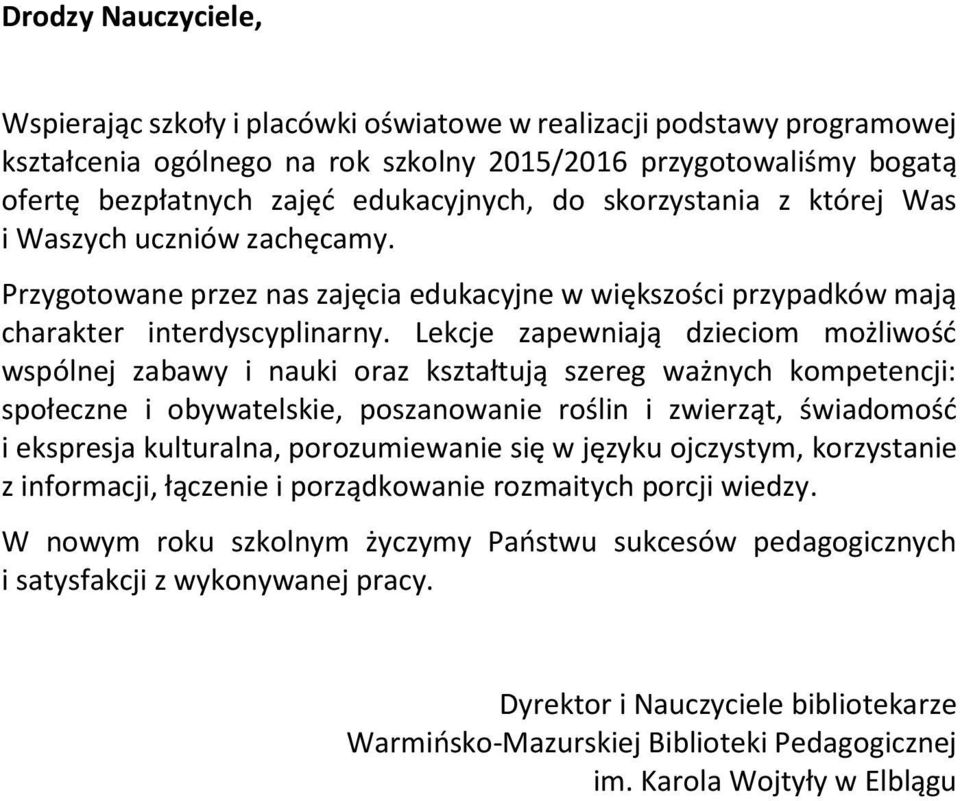 Drodzy Nauczyciele,

Wspierając szkoły i placówki oświatowe w realizacji podstawy programowej kształcenia ogólnego na rok szkolny 2015/2016 przygotowaliśmy bogatą ofertę bezpłatnych zajęć edukacyjnych, do skorzystania z której Was i Waszych uczniów zachęcamy.

Przygotowane przez nas zajęcia edukacyjne w większości przypadków mają charakter interdyscyplinarny. Lekcje zapewniają dzieciom możliwość wspólnej zabawy i nauki oraz kształtują szereg ważnych kompetencji: społeczne i obywatelskie, poszanowanie roślin i zwierząt, świadomość i ekspresja kulturalna, porozumiewanie się w języku ojczystym, korzystanie z informacji, łączenie i porządkowanie rozmaitych porcji wiedzy.

W nowym roku szkolnym życzymy Państwu sukcesów pedagogicznych i satysfakcji z wykonywanej pracy.

Dyrektor i Nauczyciele bibliotekarze
Warmińsko-Mazurskiej Biblioteki Pedagogicznej
im. Karola Wojtyły w Elblągu